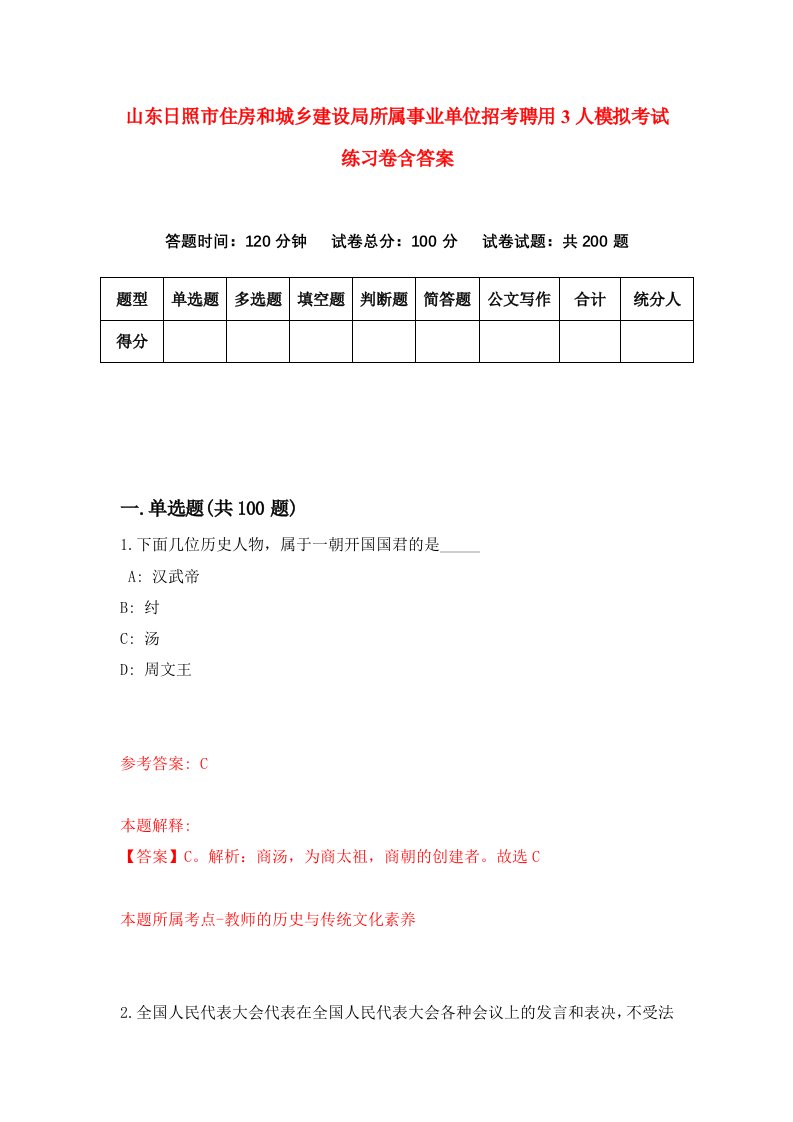 山东日照市住房和城乡建设局所属事业单位招考聘用3人模拟考试练习卷含答案

答题时间：120分钟　试卷总分：100分　试卷试题：共200题

| 题型 | 单选题 | 多选题 | 填空题 | 判断题 | 简答题 | 公文写作 | 合计 | 统分人 |
|---|---|---|---|---|---|---|---|---|
| 得分 | | | | | | | | |

一.单选题(共100题)

1.下面几位历史人物，属于一朝开国国君的是_____

A: 汉武帝

B: 纣

C: 汤

D: 周文王

参考答案: C

本题解释:

【答案】C。解析：商汤，为商太祖，商朝的创建者。故选C

本题所属考点-教师的历史与传统文化素养

2.全国人民代表大会代表在全国人民代表大会各种会议上的发言和表决，不受法